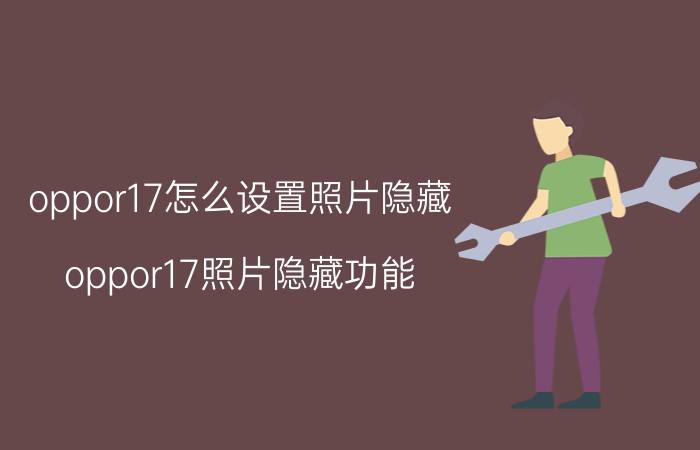 oppor17怎么设置照片隐藏

oppor17照片隐藏功能